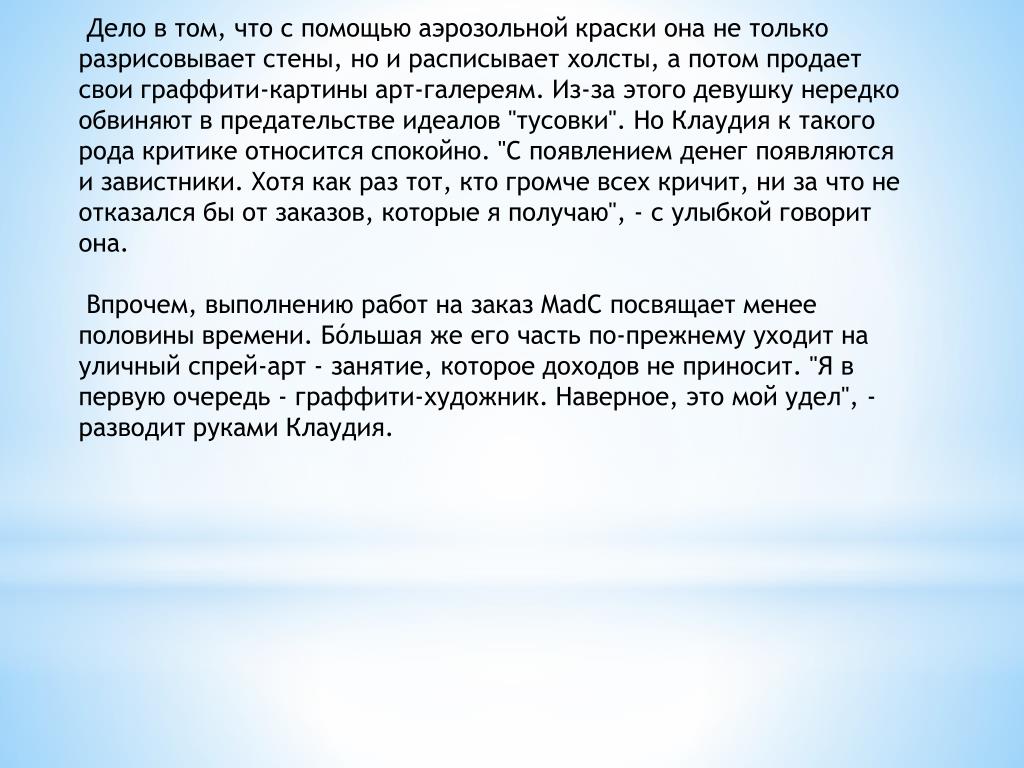 Дело в том, что с помощью аэрозольной краски она не только разрисовывает стены, но и расписывает холсты, а потом продает свои граффити-картины арт-галереям. Из-за этого девушку нередко обвиняют в предательстве идеалов "тусовки". Но Клаудия к такого рода критике относится спокойно. "С появлением денег появляются и завистники. Хотя как раз тот, кто громче всех кричит, ни за что не отказался бы от заказов, которые я получаю", - с улыбкой говорит она.

Впрочем, выполнению работ на заказ MadC посвящает менее половины времени. Бóльшая же его часть по-прежнему уходит на уличный спрей-арт - занятие, которое доходов не приносит. "Я в первую очередь - граффити-художник. Наверное, это мой удел", - разводит руками Клаудия.